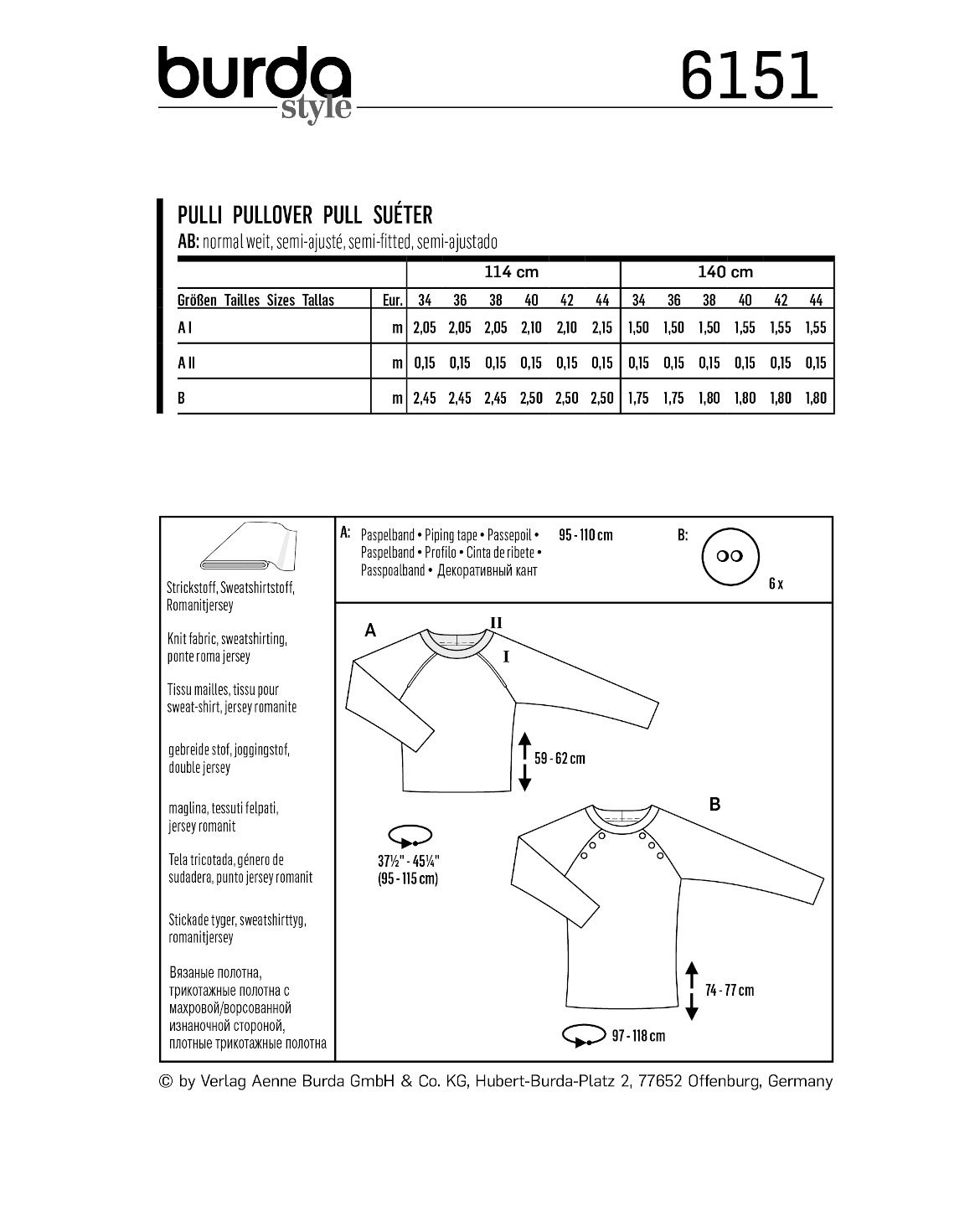 burda style

6151

PULLI PULLOVER PULL SUÉTER
AB: normal weit, semi-ajusté, semi-fitted, semi-ajustado

| | | 114 cm | | | | | | 140 cm | | | | | |
|---|---|---|---|---|---|---|---|---|---|---|---|---|---|
| Größen Tailles Sizes Tallas | Eur. | 34 | 36 | 38 | 40 | 42 | 44 | 34 | 36 | 38 | 40 | 42 | 44 |
| A I | m | 2,05 | 2,05 | 2,05 | 2,10 | 2,10 | 2,15 | 1,50 | 1,50 | 1,50 | 1,55 | 1,55 | 1,55 |
| A II | m | 0,15 | 0,15 | 0,15 | 0,15 | 0,15 | 0,15 | 0,15 | 0,15 | 0,15 | 0,15 | 0,15 | 0,15 |
| B | m | 2,45 | 2,45 | 2,45 | 2,50 | 2,50 | 2,50 | 1,75 | 1,75 | 1,80 | 1,80 | 1,80 | 1,80 |

Strickstoff, Sweatshirtstoff, Romanitjersey

Knit fabric, sweatshirting, ponte roma jersey

Tissu mailles, tissu pour sweat-shirt, jersey romanite

gebreide stof, joggingstof, double jersey

maglina, tessuti felpati, jersey romanit

Tela tricotada, género de sudadera, punto jersey romanit

Stickade tyger, sweatshirttyg, romanitjersey

Вязаные полотна, трикотажные полотна с махровой/ворсованной изнаночной стороной, плотные трикотажные полотна

A: Paspelband • Piping tape • Passepoil • Paspelband • Profilo • Cinta de ribete • Passpoalband • Декоративный кант 95 - 110 cm

B: 6 x

A
II
I
59 - 62 cm
37½" - 45¼" (95 - 115 cm)

B
74 - 77 cm
97 - 118 cm

© by Verlag Aenne Burda GmbH & Co. KG, Hubert-Burda-Platz 2, 77652 Offenburg, Germany